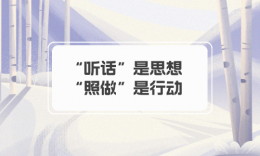 “听话”是思想
“照做”是行动